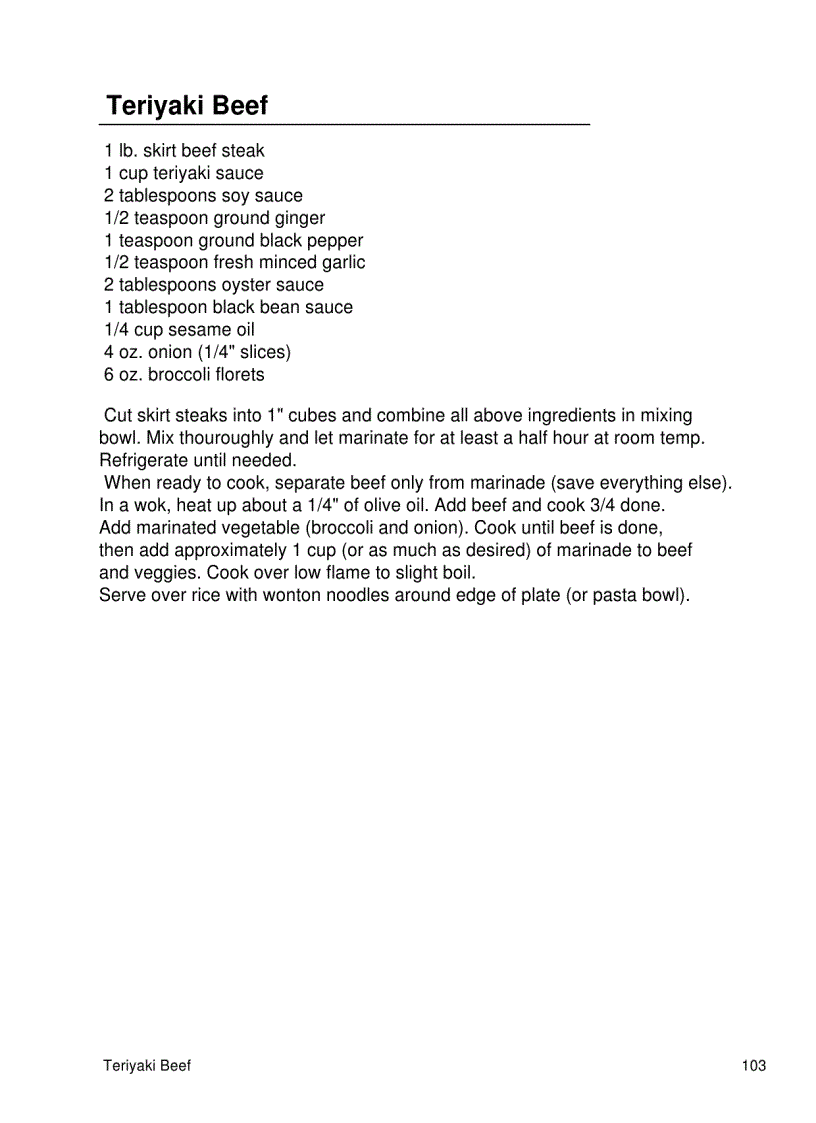 Teriyaki Beef

1 lb. skirt beef steak
1 cup teriyaki sauce
2 tablespoons soy sauce
1/2 teaspoon ground ginger
1 teaspoon ground black pepper
1/2 teaspoon fresh minced garlic
2 tablespoons oyster sauce
1 tablespoon black bean sauce
1/4 cup sesame oil
4 oz. onion (1/4" slices)
6 oz. broccoli florets

Cut skirt steaks into 1" cubes and combine all above ingredients in mixing bowl. Mix thouroughly and let marinate for at least a half hour at room temp. Refrigerate until needed.
When ready to cook, separate beef only from marinade (save everything else). In a wok, heat up about a 1/4" of olive oil. Add beef and cook 3/4 done. Add marinated vegetable (broccoli and onion). Cook until beef is done, then add approximately 1 cup (or as much as desired) of marinade to beef and veggies. Cook over low flame to slight boil.
Serve over rice with wonton noodles around edge of plate (or pasta bowl).

Teriyaki Beef 103